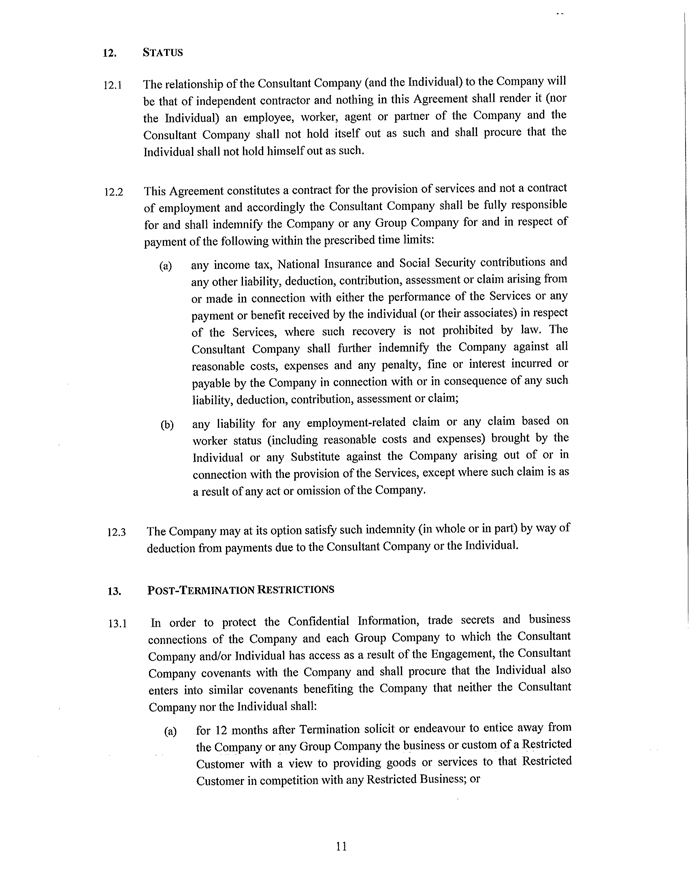 12. STATUS

12.1 The relationship of the Consultant Company (and the Individual) to the Company will be that of independent contractor and nothing in this Agreement shall render it (nor the Individual) an employee, worker, agent or partner of the Company and the Consultant Company shall not hold itself out as such and shall procure that the Individual shall not hold himself out as such.

12.2 This Agreement constitutes a contract for the provision of services and not a contract of employment and accordingly the Consultant Company shall be fully responsible for and shall indemnify the Company or any Group Company for and in respect of payment of the following within the prescribed time limits:

(a) any income tax, National Insurance and Social Security contributions and any other liability, deduction, contribution, assessment or claim arising from or made in connection with either the performance of the Services or any payment or benefit received by the individual (or their associates) in respect of the Services, where such recovery is not prohibited by law. The Consultant Company shall further indemnify the Company against all reasonable costs, expenses and any penalty, fine or interest incurred or payable by the Company in connection with or in consequence of any such liability, deduction, contribution, assessment or claim;

(b) any liability for any employment-related claim or any claim based on worker status (including reasonable costs and expenses) brought by the Individual or any Substitute against the Company arising out of or in connection with the provision of the Services, except where such claim is as a result of any act or omission of the Company.

12.3 The Company may at its option satisfy such indemnity (in whole or in part) by way of deduction from payments due to the Consultant Company or the Individual.

13. POST-TERMINATION RESTRICTIONS

13.1 In order to protect the Confidential Information, trade secrets and business connections of the Company and each Group Company to which the Consultant Company and/or Individual has access as a result of the Engagement, the Consultant Company covenants with the Company and shall procure that the Individual also enters into similar covenants benefiting the Company that neither the Consultant Company nor the Individual shall:

(a) for 12 months after Termination solicit or endeavour to entice away from the Company or any Group Company the business or custom of a Restricted Customer with a view to providing goods or services to that Restricted Customer in competition with any Restricted Business; or

11